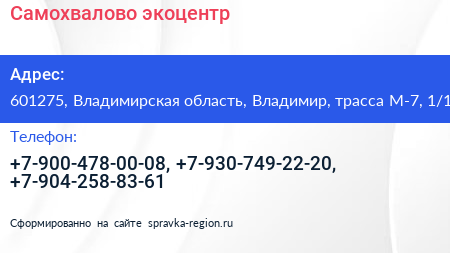 Самохвалово экоцентр

Адрес:

601275, Владимирская область, Владимир, трасса М-7, 1/1

Телефон:

+7-900-478-00-08, +7-930-749-22-20, +7-904-258-83-61

Сформированно на сайте spravka-region.ru